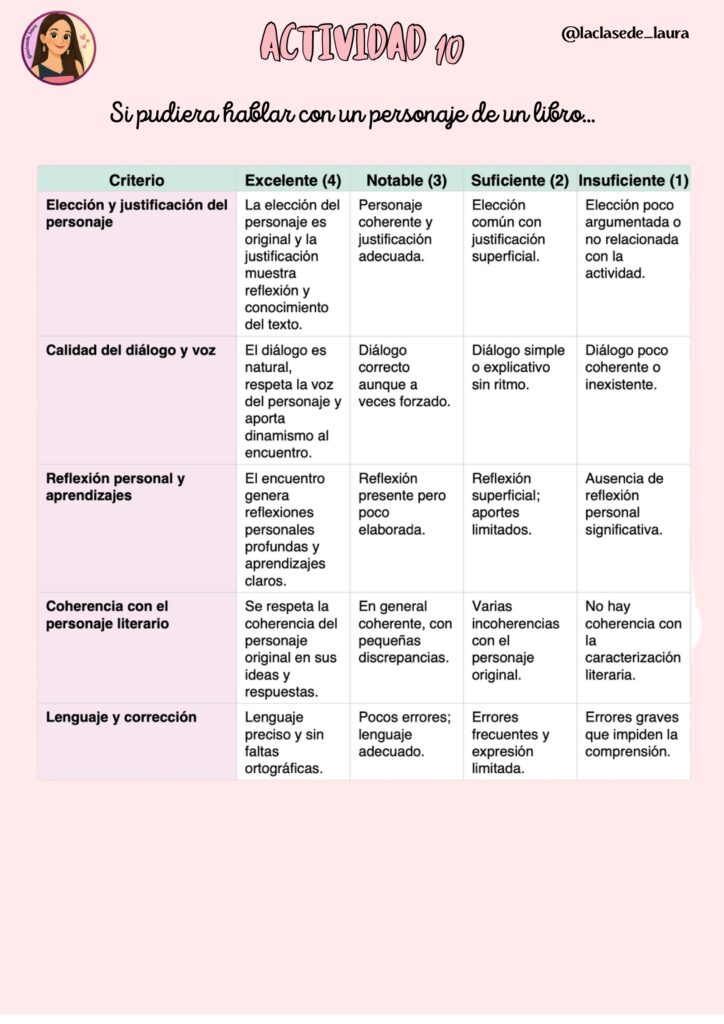 ACTIVIDAD 10

@laclasede_laura

Si pudiera hablar con un personaje de un libro...

| Criterio | Excelente (4) | Notable (3) | Suficiente (2) | Insuficiente (1) |
|---|---|---|---|---|
| Elección y justificación del personaje | La elección del personaje es original y la justificación muestra reflexión y conocimiento del texto. | Personaje coherente y justificación adecuada. | Elección común con justificación superficial. | Elección poco argumentada o no relacionada con la actividad. |
| Calidad del diálogo y voz | El diálogo es natural, respeta la voz del personaje y aporta dinamismo al encuentro. | Diálogo correcto aunque a veces forzado. | Diálogo simple o explicativo sin ritmo. | Diálogo poco coherente o inexistente. |
| Reflexión personal y aprendizajes | El encuentro genera reflexiones personales profundas y aprendizajes claros. | Reflexión presente pero poco elaborada. | Reflexión superficial; aportes limitados. | Ausencia de reflexión personal significativa. |
| Coherencia con el personaje literario | Se respeta la coherencia del personaje original en sus ideas y respuestas. | En general coherente, con pequeñas discrepancias. | Varias incoherencias con el personaje original. | No hay coherencia con la caracterización literaria. |
| Lenguaje y corrección | Lenguaje preciso y sin faltas ortográficas. | Pocos errores; lenguaje adecuado. | Errores frecuentes y expresión limitada. | Errores graves que impiden la comprensión. |